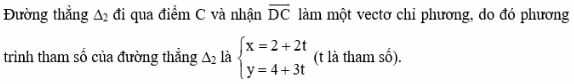 Đường thẳng $\Delta_2$ đi qua điểm C và nhận $\overline{DC}$ làm một vectơ chỉ phương, do đó phương trình tham số của đường thẳng $\Delta_2$ là $\begin{cases} x = 2 + 2t \\ y = 4 + 3t \end{cases}$ (t là tham số).